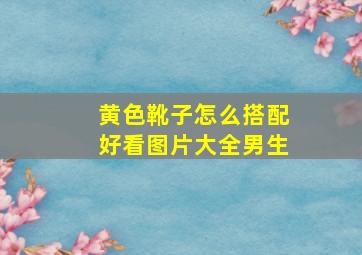 黄色靴子怎么搭配好看图片大全男生